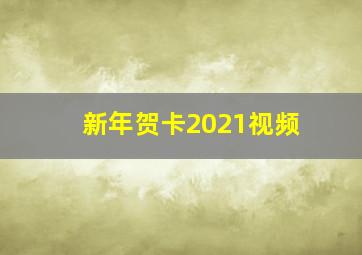 新年贺卡2021视频